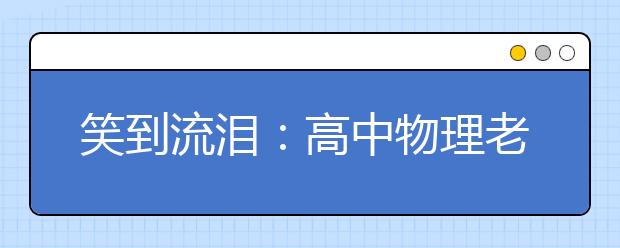 笑到流泪：高中物理老